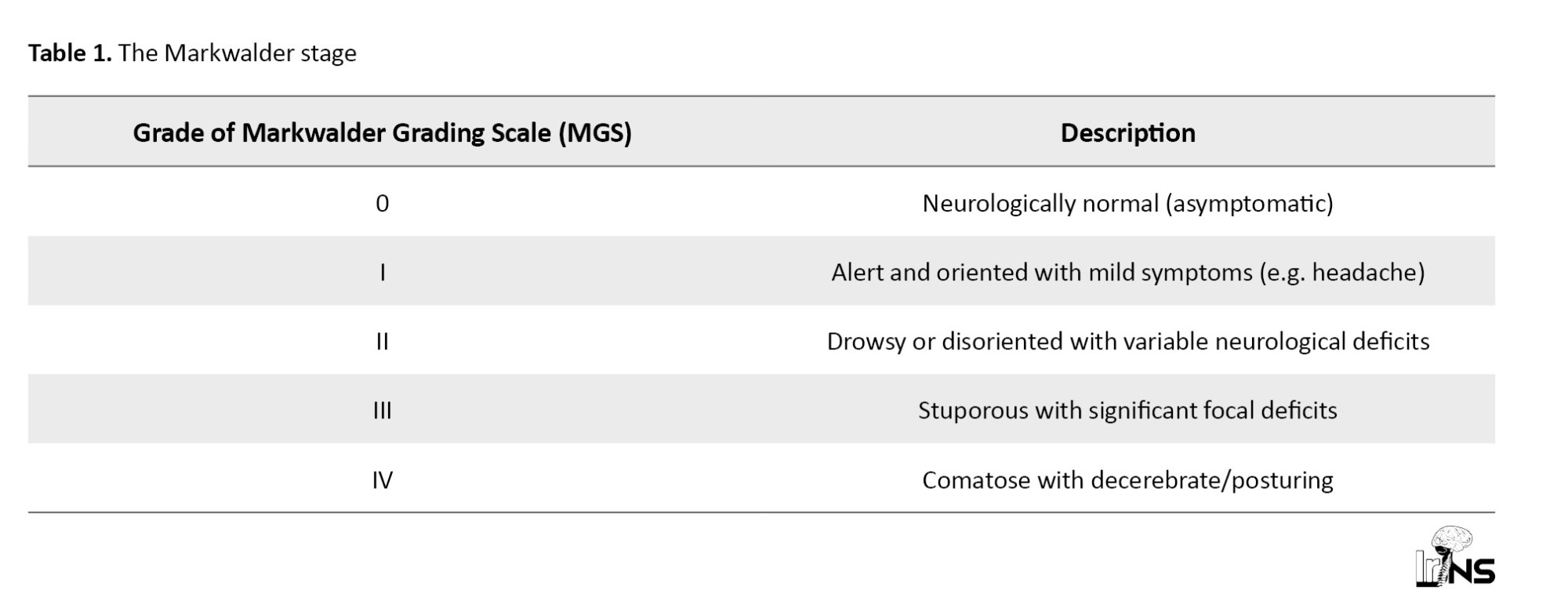 **Table 1.** The Markwalder stage

| Grade of Markwalder Grading Scale (MGS) | Description |
|---|---|
| 0 | Neurologically normal (asymptomatic) |
| I | Alert and oriented with mild symptoms (e.g. headache) |
| II | Drowsy or disoriented with variable neurological deficits |
| III | Stuporous with significant focal deficits |
| IV | Comatose with decerebrate/posturing |

IrJNS